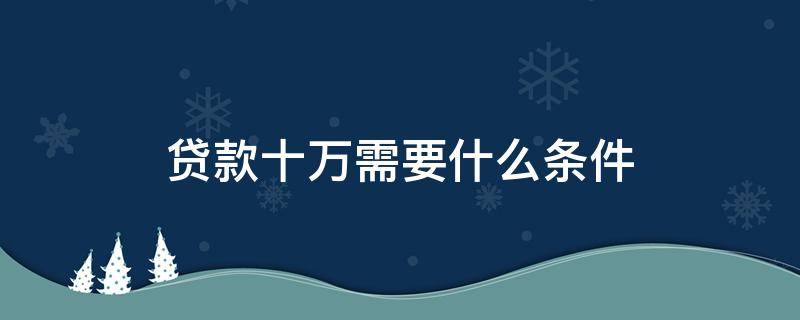 贷款十万需要什么条件